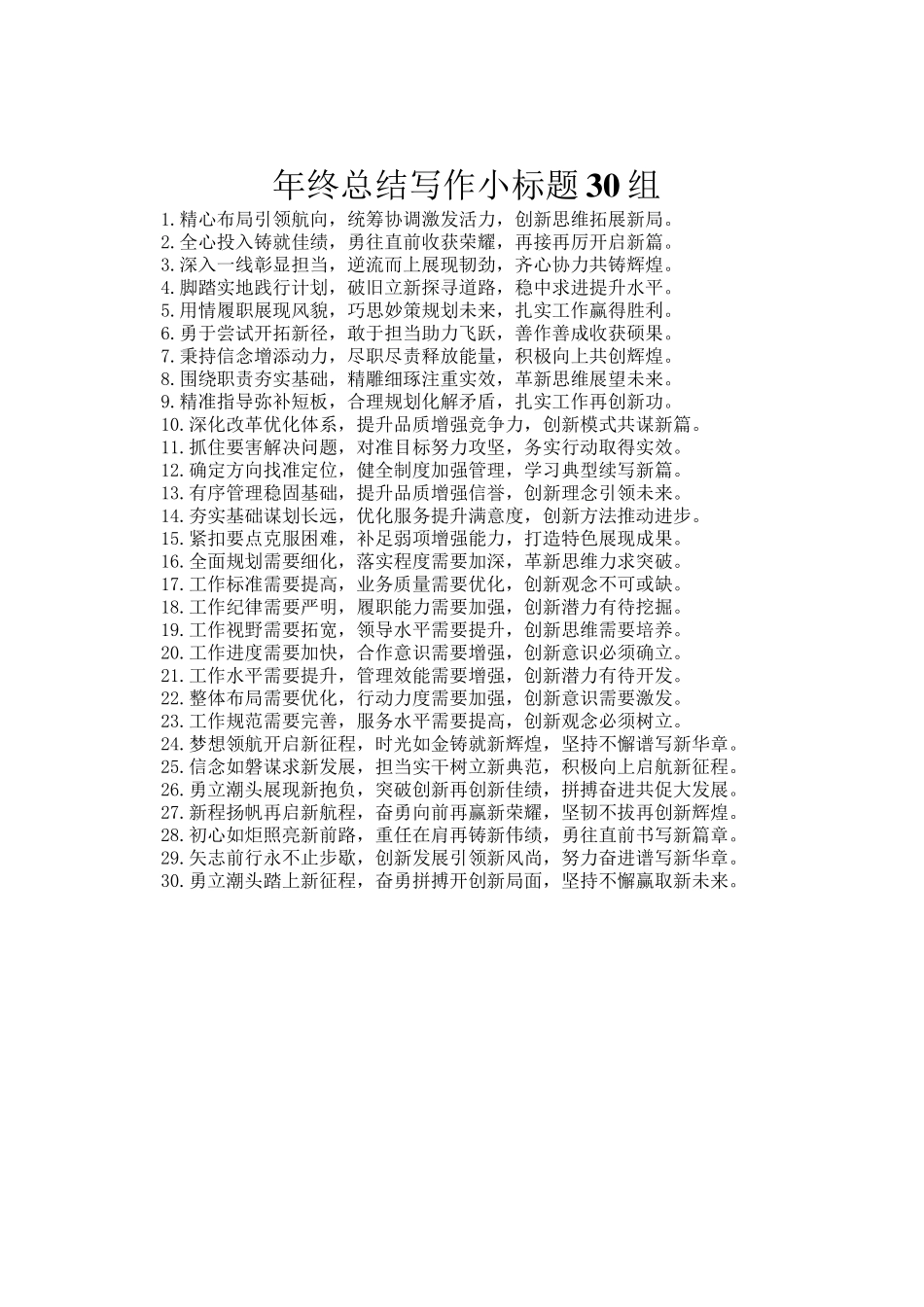 年终总结写作小标题30组

1.精心布局引领航向，统筹协调激发活力，创新思维拓展新局。
2.全心投入铸就佳绩，勇往直前收获荣耀，再接再厉开启新篇。
3.深入一线彰显担当，逆流而上展现韧劲，齐心协力共铸辉煌。
4.脚踏实地践行计划，破旧立新探寻道路，稳中求进提升水平。
5.用情履职展现风貌，巧思妙策规划未来，扎实工作赢得胜利。
6.勇于尝试开拓新径，敢于担当助力飞跃，善作善成收获硕果。
7.秉持信念增添动力，尽职尽责释放能量，积极向上共创辉煌。
8.围绕职责夯实基础，精雕细琢注重实效，革新思维展望未来。
9.精准指导弥补短板，合理规划化解矛盾，扎实工作再创新功。
10.深化改革优化体系，提升品质增强竞争力，创新模式共谋新篇。
11.抓住要害解决问题，对准目标努力攻坚，务实行动取得实效。
12.确定方向找准定位，健全制度加强管理，学习典型续写新篇。
13.有序管理稳固基础，提升品质增强信誉，创新理念引领未来。
14.夯实基础谋划长远，优化服务提升满意度，创新方法推动进步。
15.紧扣要点克服困难，补足弱项增强能力，打造特色展现成果。
16.全面规划需要细化，落实程度需要加深，革新思维力求突破。
17.工作标准需要提高，业务质量需要优化，创新观念不可或缺。
18.工作纪律需要严明，履职能力需要加强，创新潜力有待挖掘。
19.工作视野需要拓宽，领导水平需要提升，创新思维需要培养。
20.工作进度需要加快，合作意识需要增强，创新意识必须确立。
21.工作水平需要提升，管理效能需要增强，创新潜力有待开发。
22.整体布局需要优化，行动力度需要加强，创新意识需要激发。
23.工作规范需要完善，服务水平需要提高，创新观念必须树立。
24.梦想领航开启新征程，时光如金铸就新辉煌，坚持不懈谱写新华章。
25.信念如磐谋求新发展，担当实干树立新典范，积极向上启航新征程。
26.勇立潮头展现新抱负，突破创新再创新佳绩，拼搏奋进共促大发展。
27.新程扬帆再启新航程，奋勇向前再赢新荣耀，坚韧不拔再创新辉煌。
28.初心如炬照亮新前路，重任在肩再铸新伟绩，勇往直前书写新篇章。
29.矢志前行永不止步歇，创新发展引领新风尚，努力奋进谱写新华章。
30.勇立潮头踏上新征程，奋勇拼搏开创新局面，坚持不懈赢取新未来。